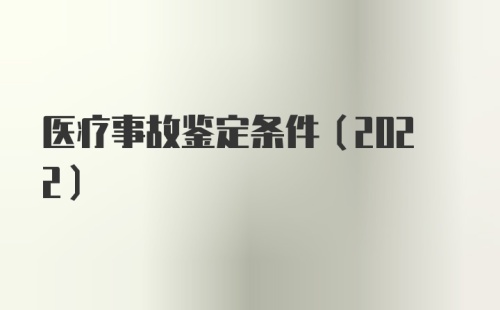 医疗事故鉴定条件（2022）